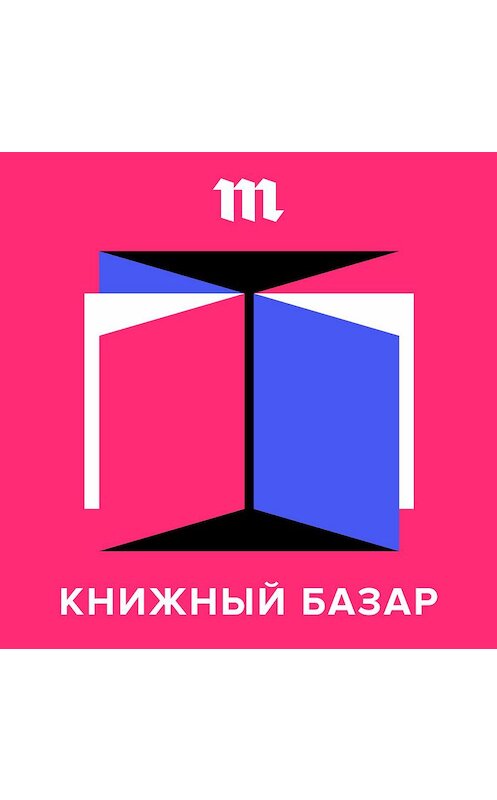 m

КНИЖНЫЙ БАЗАР